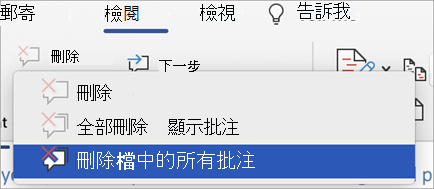 郵寄 檢閱 檢視 告訴我

刪除

下一步

刪除

全部刪除 顯示批注

刪除檔中的所有批注